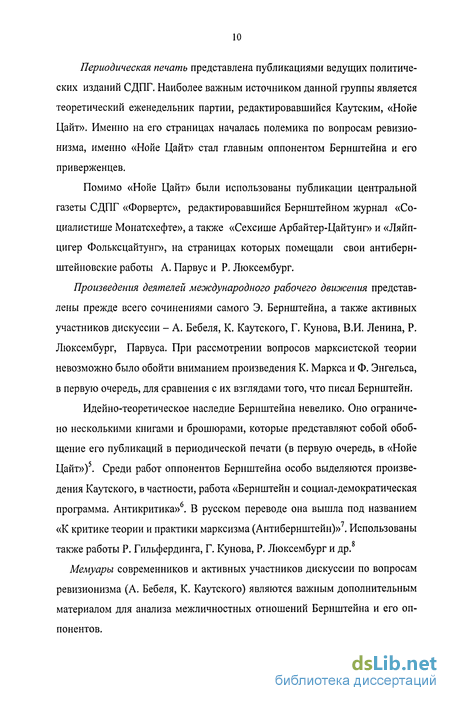 10

Периодическая печать представлена публикациями ведущих политических изданий СДПГ. Наиболее важным источником данной группы является теоретический еженедельник партии, редактировавшийся Каутским, «Нойе Цайт». Именно на его страницах началась полемика по вопросам ревизионизма, именно «Нойе Цайт» стал главным оппонентом Бернштейна и его приверженцев.

Помимо «Нойе Цайт» были использованы публикации центральной газеты СДПГ «Форвертс», редактировавшийся Бернштейном журнал «Социалистише Монатсхефте», а также «Сехсише Арбайтер-Цайтунг» и «Ляйпцигер Фольксцайтунг», на страницах которых помещали свои антибернштейновские работы А. Парвус и Р. Люксембург.

Произведения деятелей международного рабочего движения представлены прежде всего сочинениями самого Э. Бернштейна, а также активных участников дискуссии – А. Бебеля, К. Каутского, Г. Кунова, В.И. Ленина, Р. Люксембург, Парвуса. При рассмотрении вопросов марксистской теории невозможно было обойти вниманием произведения К. Маркса и Ф. Энгельса, в первую очередь, для сравнения с их взглядами того, что писал Бернштейн.

Идейно-теоретическое наследие Бернштейна невелико. Оно ограничено несколькими книгами и брошюрами, которые представляют собой обобщение его публикаций в периодической печати (в первую очередь, в «Нойе Цайт»)$^5$. Среди работ оппонентов Бернштейна особо выделяются произведения Каутского, в частности, работа «Бернштейн и социал-демократическая программа. Антикритика»$^6$. В русском переводе она вышла под названием «К критике теории и практики марксизма (Антибернштейн)»$^7$. Использованы также работы Р. Гильфердинга, Г. Кунова, Р. Люксембург и др.$^8$

Мемуары современников и активных участников дискуссии по вопросам ревизионизма (А. Бебеля, К. Каутского) являются важным дополнительным материалом для анализа межличностных отношений Бернштейна и его оппонентов.

dsLib.net
библиотека диссертаций